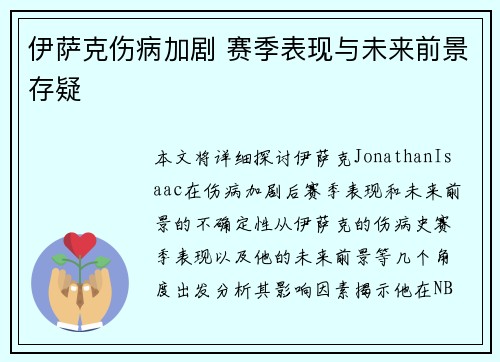 伊萨克伤病加剧 赛季表现与未来前景存疑

本文将详细探讨伊萨克JonathanIsaac在伤病加剧后赛季表现和未来前景的不确定性从伊萨克的伤病史赛季表现以及他的未来前景等几个角度出发分析其影响因素揭示他在NB